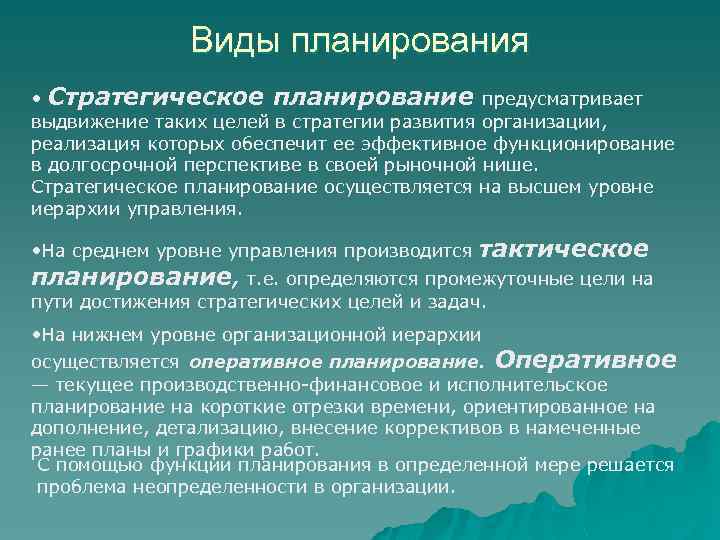 Виды планирования

• Стратегическое планирование предусматривает выдвижение таких целей в стратегии развития организации, реализация которых обеспечит ее эффективное функционирование в долгосрочной перспективе в своей рыночной нише. Стратегическое планирование осуществляется на высшем уровне иерархии управления.

•На среднем уровне управления производится тактическое планирование, т.е. определяются промежуточные цели на пути достижения стратегических целей и задач.

•На нижнем уровне организационной иерархии осуществляется оперативное планирование. Оперативное — текущее производственно-финансовое и исполнительское планирование на короткие отрезки времени, ориентированное на дополнение, детализацию, внесение коррективов в намеченные ранее планы и графики работ.

С помощью функции планирования в определенной мере решается проблема неопределенности в организации.